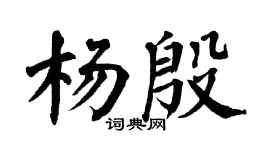 杨殷
词典网